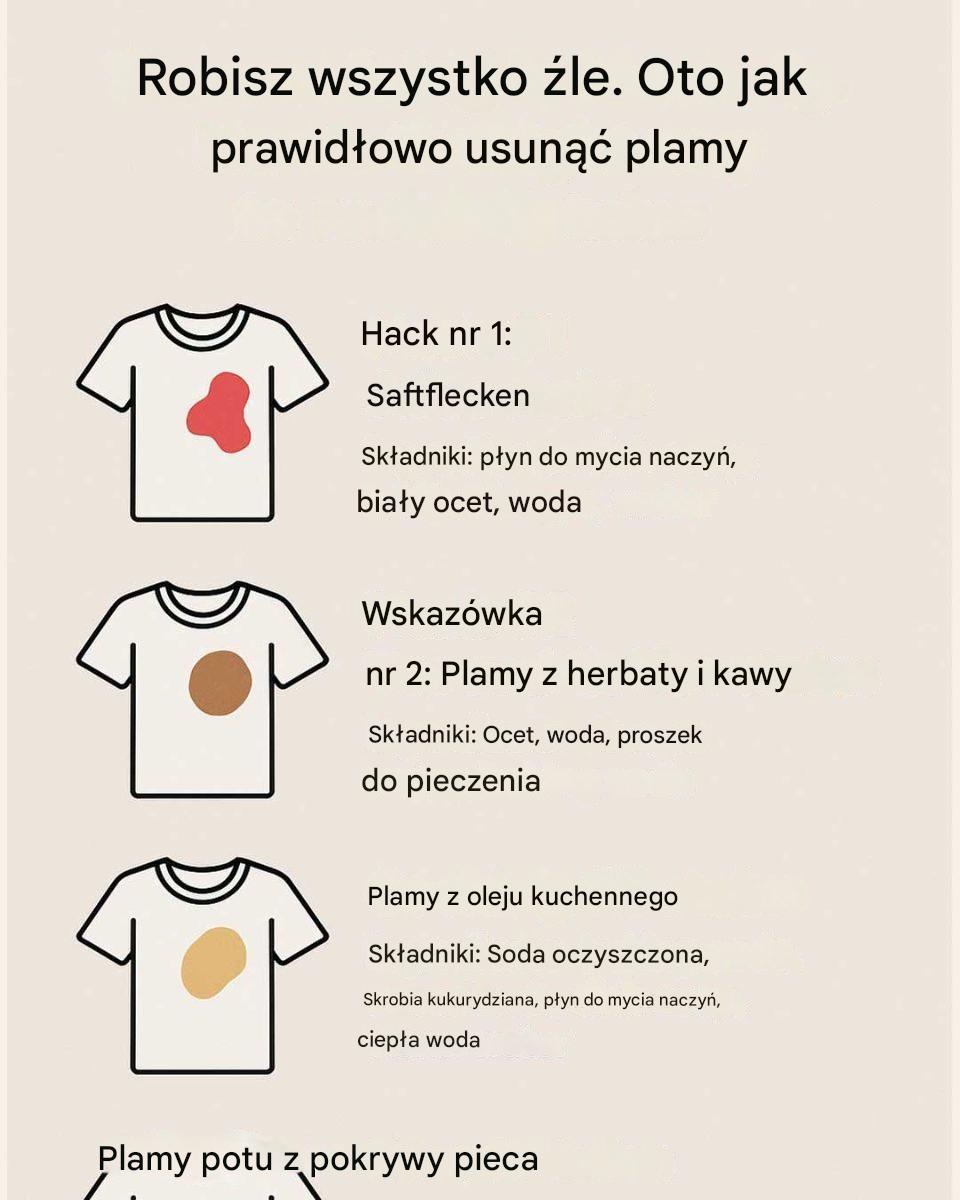 Robisz wszystko źle. Oto jak prawidłowo usunąć plamy

Hack nr 1:

Saftflecken

Składniki: płyn do mycia naczyń, biały ocet, woda

Wskazówka

nr 2: Plamy z herbaty i kawy

Składniki: Ocet, woda, proszek do pieczenia

Plamy z oleju kuchennego

Składniki: Soda oczyszczona, Skrobia kukurydziana, płyn do mycia naczyń, ciepła woda

Plamy potu z pokrywy pieca